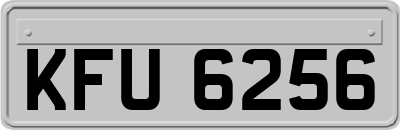 KFU 6256